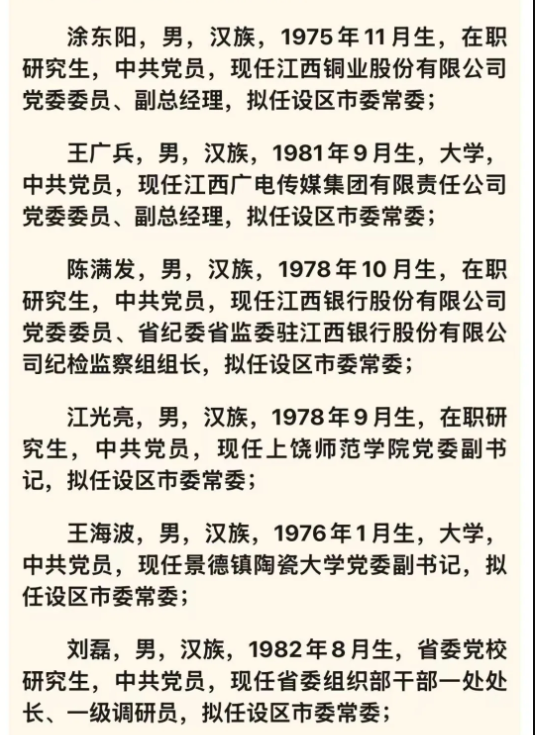 涂东阳，男，汉族，1975年11月生，在职研究生，中共党员，现任江西铜业股份有限公司党委委员、副总经理，拟任设区市委常委；

王广兵，男，汉族，1981年9月生，大学，中共党员，现任江西广电传媒集团有限责任公司党委委员、副总经理，拟任设区市委常委；

陈满发，男，汉族，1978年10月生，在职研究生，中共党员，现任江西银行股份有限公司党委委员、省纪委省监委驻江西银行股份有限公司纪检监察组组长，拟任设区市委常委；

江光亮，男，汉族，1978年9月生，在职研究生，中共党员，现任上饶师范学院党委副书记，拟任设区市委常委；

王海波，男，汉族，1976年1月生，大学，中共党员，现任景德镇陶瓷大学党委副书记，拟任设区市委常委；

刘磊，男，汉族，1982年8月生，省委党校研究生，中共党员，现任省委组织部干部一处处长、一级调研员，拟任设区市委常委；